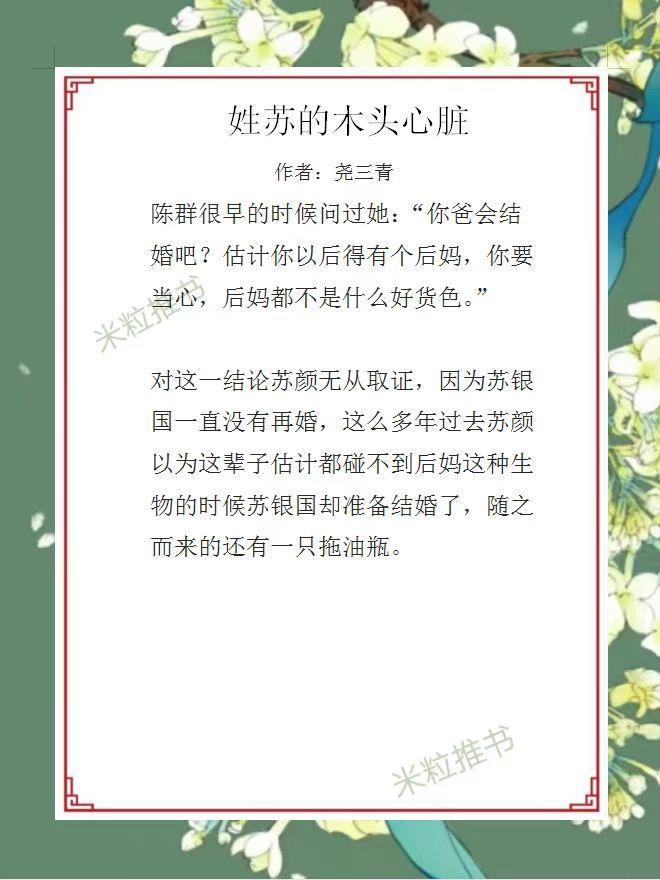 姓苏的木头心脏

作者：尧三青

陈群很早的时候问过她：“你爸会结婚吧？估计你以后得有个后妈，你要当心，后妈都不是什么好货色。”

对这一结论苏颜无从取证，因为苏银国一直没有再婚，这么多年过去苏颜以为这辈子估计都碰不到后妈这种生物的时候苏银国却准备结婚了，随之而来的还有一只拖油瓶。

米粒推书